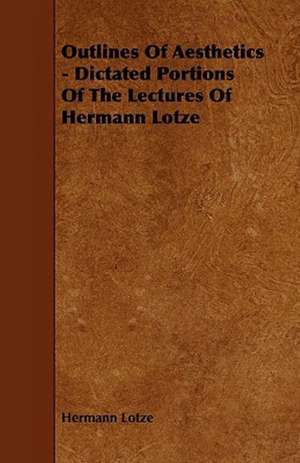 Outlines Of Aesthetics - Dictated Portions Of The Lectures Of Hermann Lotze

Hermann Lotze